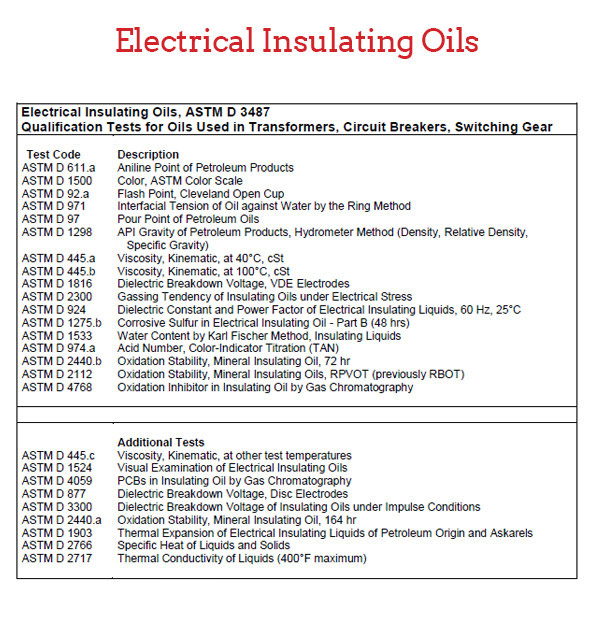 Electrical Insulating Oils

Electrical Insulating Oils, ASTM D 3487
Qualification Tests for Oils Used in Transformers, Circuit Breakers, Switching Gear

| Test Code | Description |
|---|---|
| ASTM D 611.a | Aniline Point of Petroleum Products |
| ASTM D 1500 | Color, ASTM Color Scale |
| ASTM D 92.a | Flash Point, Cleveland Open Cup |
| ASTM D 971 | Interfacial Tension of Oil against Water by the Ring Method |
| ASTM D 97 | Pour Point of Petroleum Oils |
| ASTM D 1298 | API Gravity of Petroleum Products, Hydrometer Method (Density, Relative Density, Specific Gravity) |
| ASTM D 445.a | Viscosity, Kinematic, at 40°C, cSt |
| ASTM D 445.b | Viscosity, Kinematic, at 100°C, cSt |
| ASTM D 1816 | Dielectric Breakdown Voltage, VDE Electrodes |
| ASTM D 2300 | Gassing Tendency of Insulating Oils under Electrical Stress |
| ASTM D 924 | Dielectric Constant and Power Factor of Electrical Insulating Liquids, 60 Hz, 25°C |
| ASTM D 1275.b | Corrosive Sulfur in Electrical Insulating Oil - Part B (48 hrs) |
| ASTM D 1533 | Water Content by Karl Fischer Method, Insulating Liquids |
| ASTM D 974.a | Acid Number, Color-Indicator Titration (TAN) |
| ASTM D 2440.b | Oxidation Stability, Mineral Insulating Oil, 72 hr |
| ASTM D 2112 | Oxidation Stability, Mineral Insulating Oils, RPVOT (previously RBOT) |
| ASTM D 4768 | Oxidation Inhibitor in Insulating Oil by Gas Chromatography |
| | |
| | Additional Tests |
| ASTM D 445.c | Viscosity, Kinematic, at other test temperatures |
| ASTM D 1524 | Visual Examination of Electrical Insulating Oils |
| ASTM D 4059 | PCBs in Insulating Oil by Gas Chromatography |
| ASTM D 877 | Dielectric Breakdown Voltage, Disc Electrodes |
| ASTM D 3300 | Dielectric Breakdown Voltage of Insulating Oils under Impulse Conditions |
| ASTM D 2440.a | Oxidation Stability, Mineral Insulating Oil, 164 hr |
| ASTM D 1903 | Thermal Expansion of Electrical Insulating Liquids of Petroleum Origin and Askarels |
| ASTM D 2766 | Specific Heat of Liquids and Solids |
| ASTM D 2717 | Thermal Conductivity of Liquids (400°F maximum) |